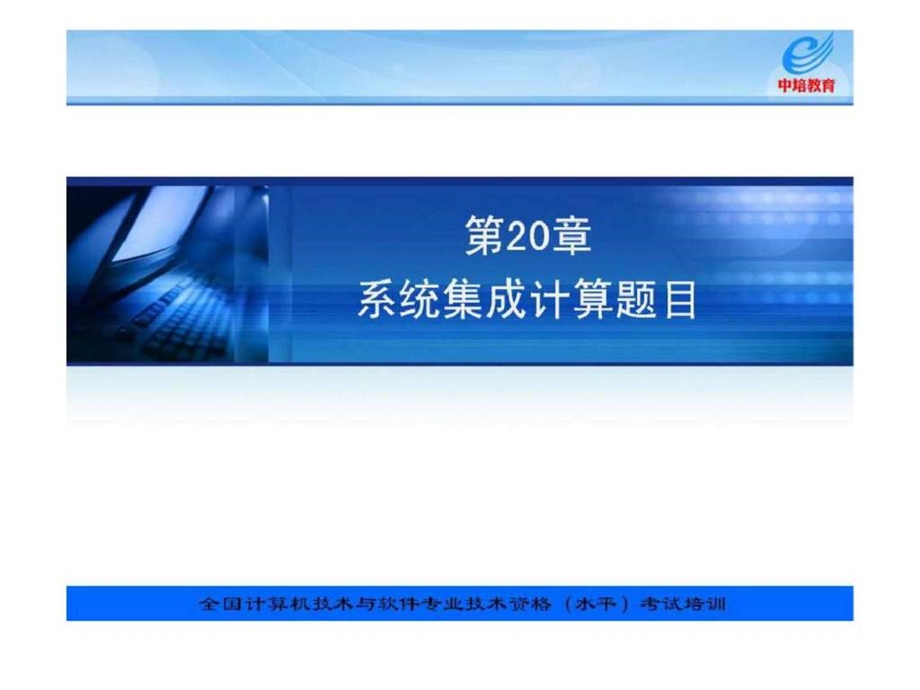 中培教育

第20章
系统集成计算题目

全国计算机技术与软件专业技术资格（水平）考试培训